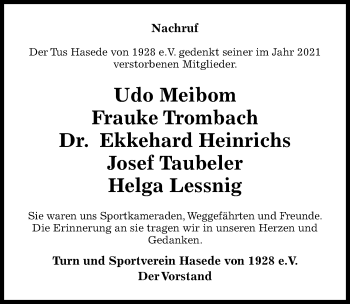 Nachruf

Der Tus Hasede von 1928 e.V. gedenkt seiner im Jahr 2021 verstorbenen Mitglieder.

Udo Meibom
Frauke Trombach
Dr. Ekkehard Heinrichs
Josef Taubeler
Helga Lessnig

Sie waren uns Sportkameraden, Weggefährten und Freunde. Die Erinnerung an sie tragen wir in unseren Herzen und Gedanken.

Turn und Sportverein Hasede von 1928 e.V.
Der Vorstand